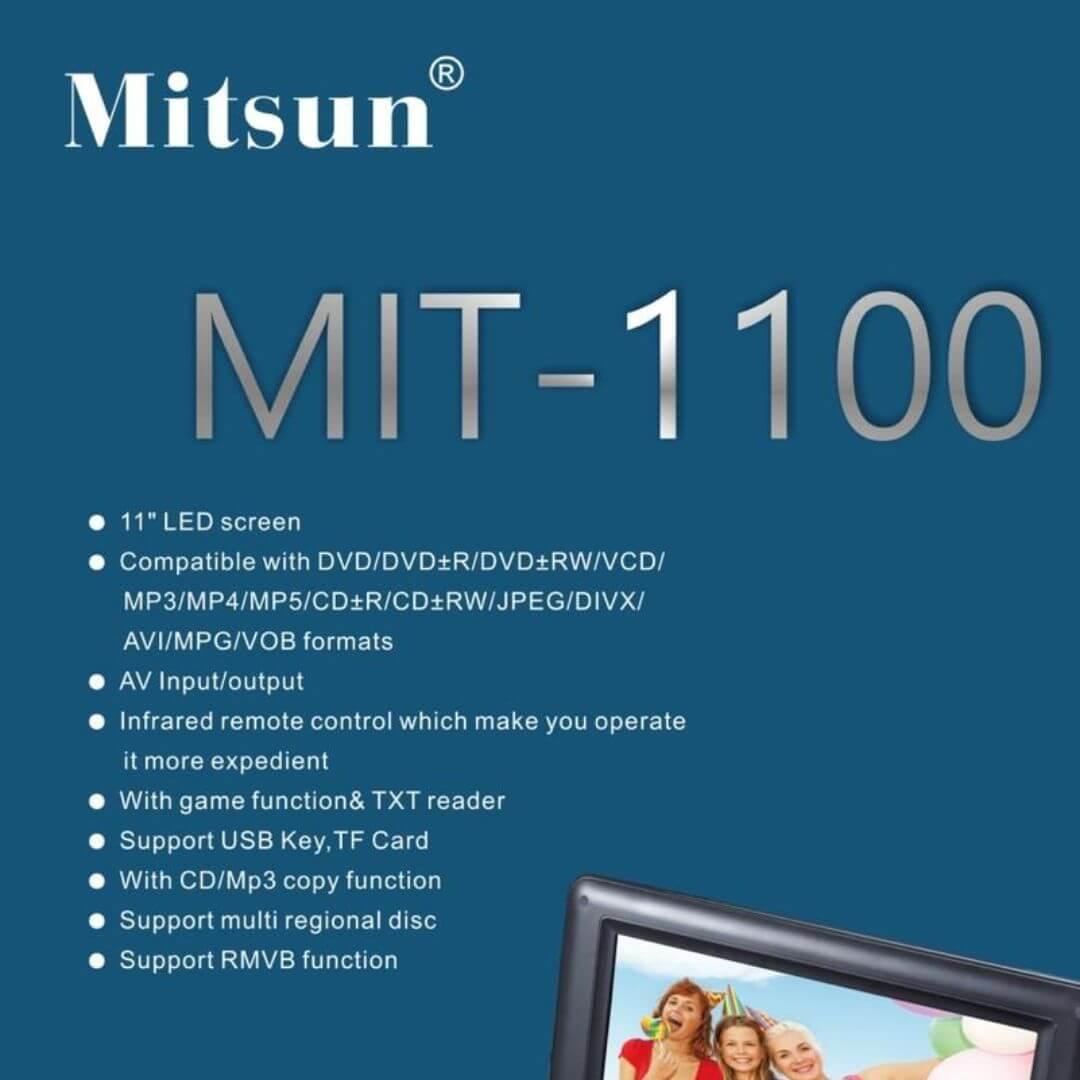 Mitsun®

MIT-1100

• 11" LED screen
• Compatible with DVD/DVD±R/DVD±RW/VCD/MP3/MP4/MP5/CD±R/CD±RW/JPEG/DIVX/AVI/MPG/VOB formats
• AV Input/output
• Infrared remote control which make you operate it more expedient
• With game function& TXT reader
• Support USB Key,TF Card
• With CD/Mp3 copy function
• Support multi regional disc
• Support RMVB function